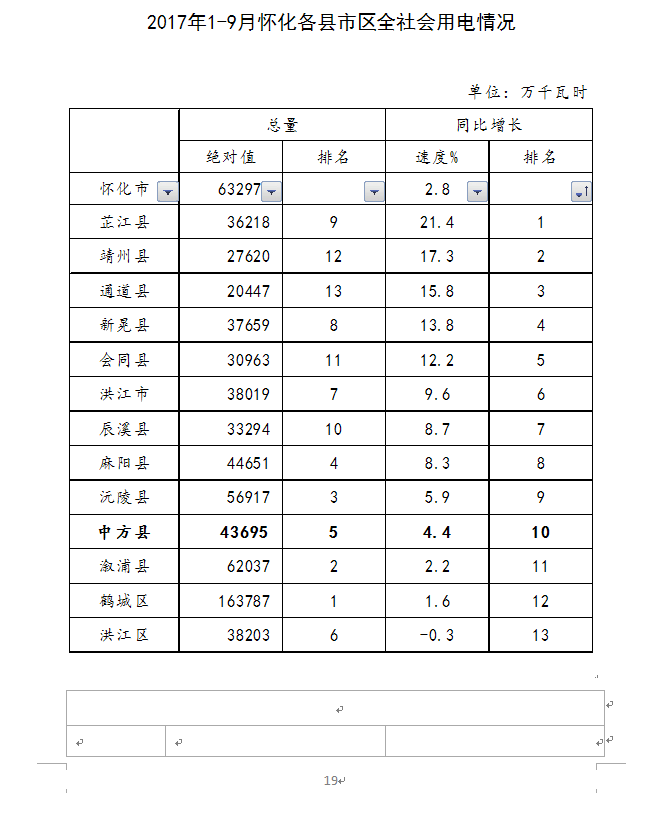 2017年1-9月怀化各县市区全社会用电情况

单位：万千瓦时

| | 总量 | | 同比增长 | |
|---|---|---|---|---|
| | 绝对值 | 排名 | 速度% | 排名 |
| 怀化市 | 63297 | | 2.8 | |
| 芷江县 | 36218 | 9 | 21.4 | 1 |
| 靖州县 | 27620 | 12 | 17.3 | 2 |
| 通道县 | 20447 | 13 | 15.8 | 3 |
| 新晃县 | 37659 | 8 | 13.8 | 4 |
| 会同县 | 30963 | 11 | 12.2 | 5 |
| 洪江市 | 38019 | 7 | 9.6 | 6 |
| 辰溪县 | 33294 | 10 | 8.7 | 7 |
| 麻阳县 | 44651 | 4 | 8.3 | 8 |
| 沅陵县 | 56917 | 3 | 5.9 | 9 |
| 中方县 | 43695 | 5 | 4.4 | 10 |
| 溆浦县 | 62037 | 2 | 2.2 | 11 |
| 鹤城区 | 163787 | 1 | 1.6 | 12 |
| 洪江区 | 38203 | 6 | -0.3 | 13 |

19